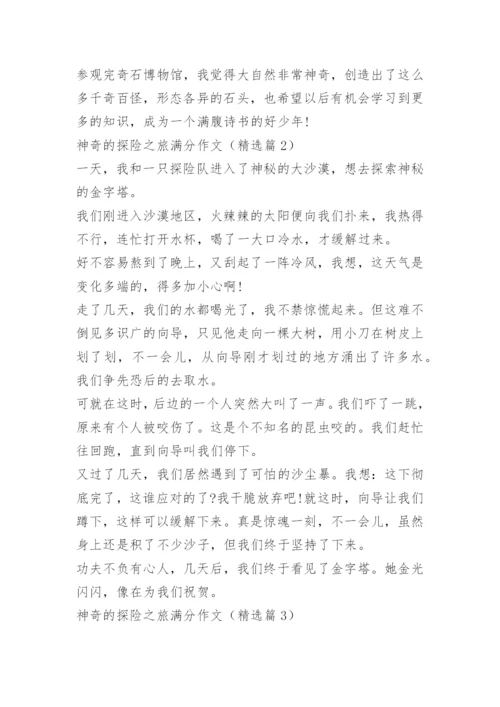 参观完奇石博物馆，我觉得大自然非常神奇，创造出了这么多千奇百怪，形态各异的石头，也希望以后有机会学习到更多的知识，成为一个满腹诗书的好少年!

神奇的探险之旅满分作文（精选篇 2）

一天，我和一只探险队进入了神秘的大沙漠，想去探索神秘的金字塔。

我们刚进入沙漠地区，火辣辣的太阳便向我们扑来，我热得不行，连忙打开水杯，喝了一大口冷水，才缓解过来。

好不容易熬到了晚上，又刮起了一阵冷风，我想，这天气是变化多端的，得多加小心啊!

走了几天，我们的水都喝光了，我不禁惊慌起来。但这难不倒见多识广的向导，只见他走向一棵大树，用小刀在树皮上划了划，不一会儿，从向导刚才划过的地方涌出了许多水。我们争先恐后的去取水。

可就在这时，后边的一个人突然大叫了一声。我们吓了一跳，原来有个人被咬伤了。这是个不知名的昆虫咬的。我们赶忙往回跑，直到向导叫我们停下。

又过了几天，我们居然遇到了可怕的沙尘暴。我想：这下彻底完了，这谁应对的了?我干脆放弃吧!就这时，向导让我们蹲下，这样可以缓解下来。真是惊魂一刻，不一会儿，虽然身上还是积了不少沙子，但我们终于坚持了下来。

功夫不负有心人，几天后，我们终于看见了金字塔。她金光闪闪，像在为我们祝贺。

神奇的探险之旅满分作文（精选篇 3）